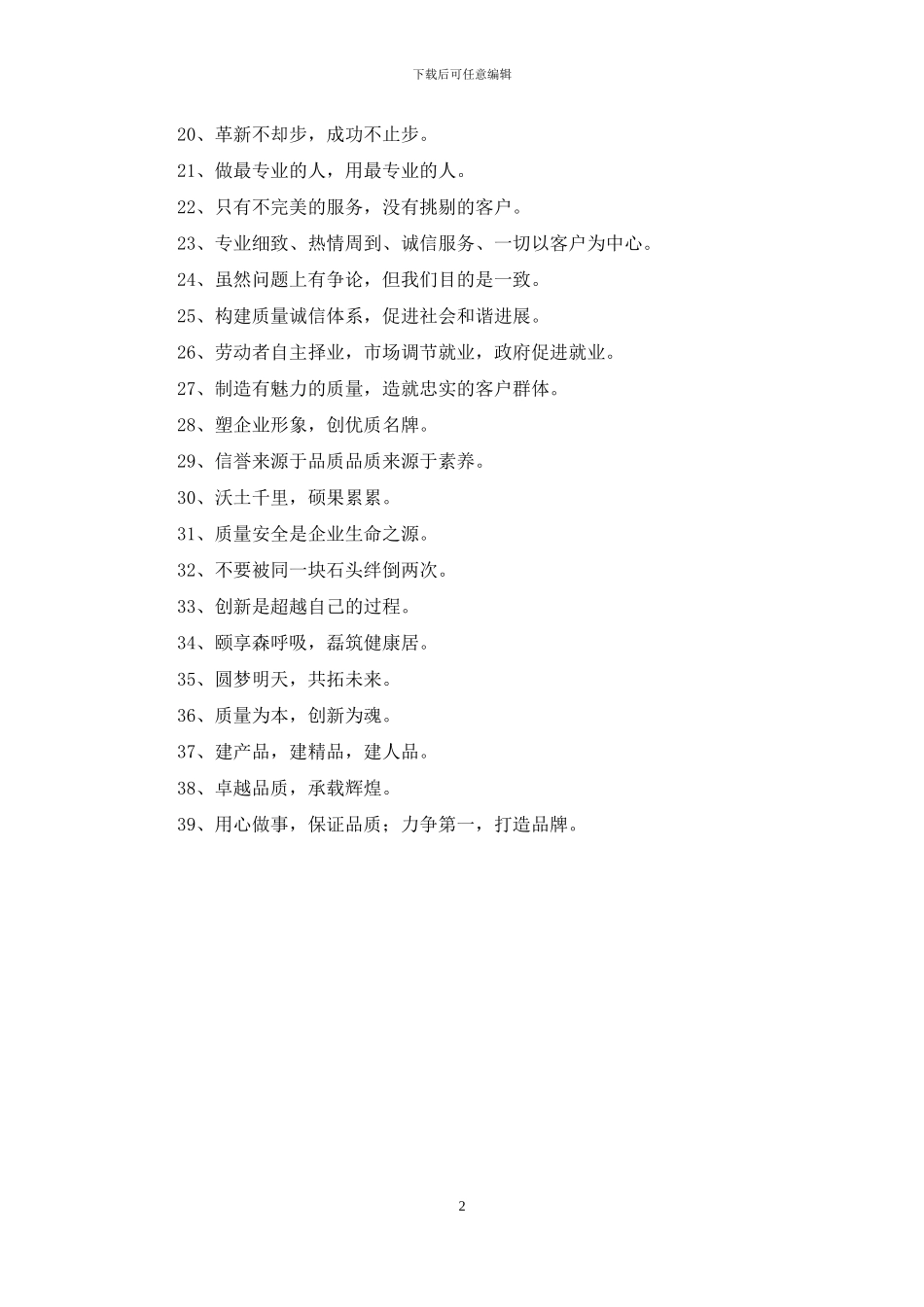 下载后可任意编辑

20、革新不却步，成功不止步。

21、做最专业的人，用最专业的人。

22、只有不完美的服务，没有挑剔的客户。

23、专业细致、热情周到、诚信服务、一切以客户为中心。

24、虽然问题上有争论，但我们目的是一致。

25、构建质量诚信体系，促进社会和谐进展。

26、劳动者自主择业，市场调节就业，政府促进就业。

27、制造有魅力的质量，造就忠实的客户群体。

28、塑企业形象，创优质名牌。

29、信誉来源于品质品质来源于素养。

30、沃土千里，硕果累累。

31、质量安全是企业生命之源。

32、不要被同一块石头绊倒两次。

33、创新是超越自己的过程。

34、颐享森呼吸，磊筑健康居。

35、圆梦明天，共拓未来。

36、质量为本，创新为魂。

37、建产品，建精品，建人品。

38、卓越品质，承载辉煌。

39、用心做事，保证品质；力争第一，打造品牌。

2